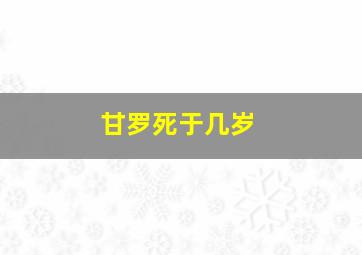 甘罗死于几岁